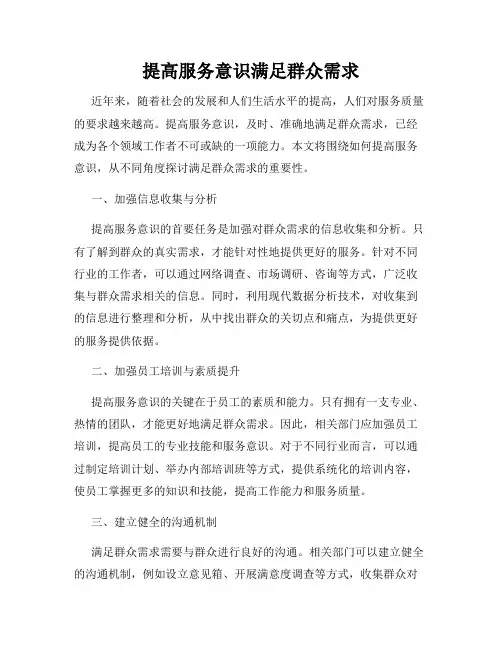 提高服务意识满足群众需求

近年来，随着社会的发展和人们生活水平的提高，人们对服务质量的要求越来越高。提高服务意识，及时、准确地满足群众需求，已经成为各个领域工作者不可或缺的一项能力。本文将围绕如何提高服务意识，从不同角度探讨满足群众需求的重要性。

一、加强信息收集与分析

提高服务意识的首要任务是加强对群众需求的信息收集和分析。只有了解到群众的真实需求，才能针对性地提供更好的服务。针对不同行业的工作者，可以通过网络调查、市场调研、咨询等方式，广泛收集与群众需求相关的信息。同时，利用现代数据分析技术，对收集到的信息进行整理和分析，从中找出群众的关切点和痛点，为提供更好的服务提供依据。

二、加强员工培训与素质提升

提高服务意识的关键在于员工的素质和能力。只有拥有一支专业、热情的团队，才能更好地满足群众需求。因此，相关部门应加强员工培训，提高员工的专业技能和服务意识。对于不同行业而言，可以通过制定培训计划、举办内部培训班等方式，提供系统化的培训内容，使员工掌握更多的知识和技能，提高工作能力和服务质量。

三、建立健全的沟通机制

满足群众需求需要与群众进行良好的沟通。相关部门可以建立健全的沟通机制，例如设立意见箱、开展满意度调查等方式，收集群众对